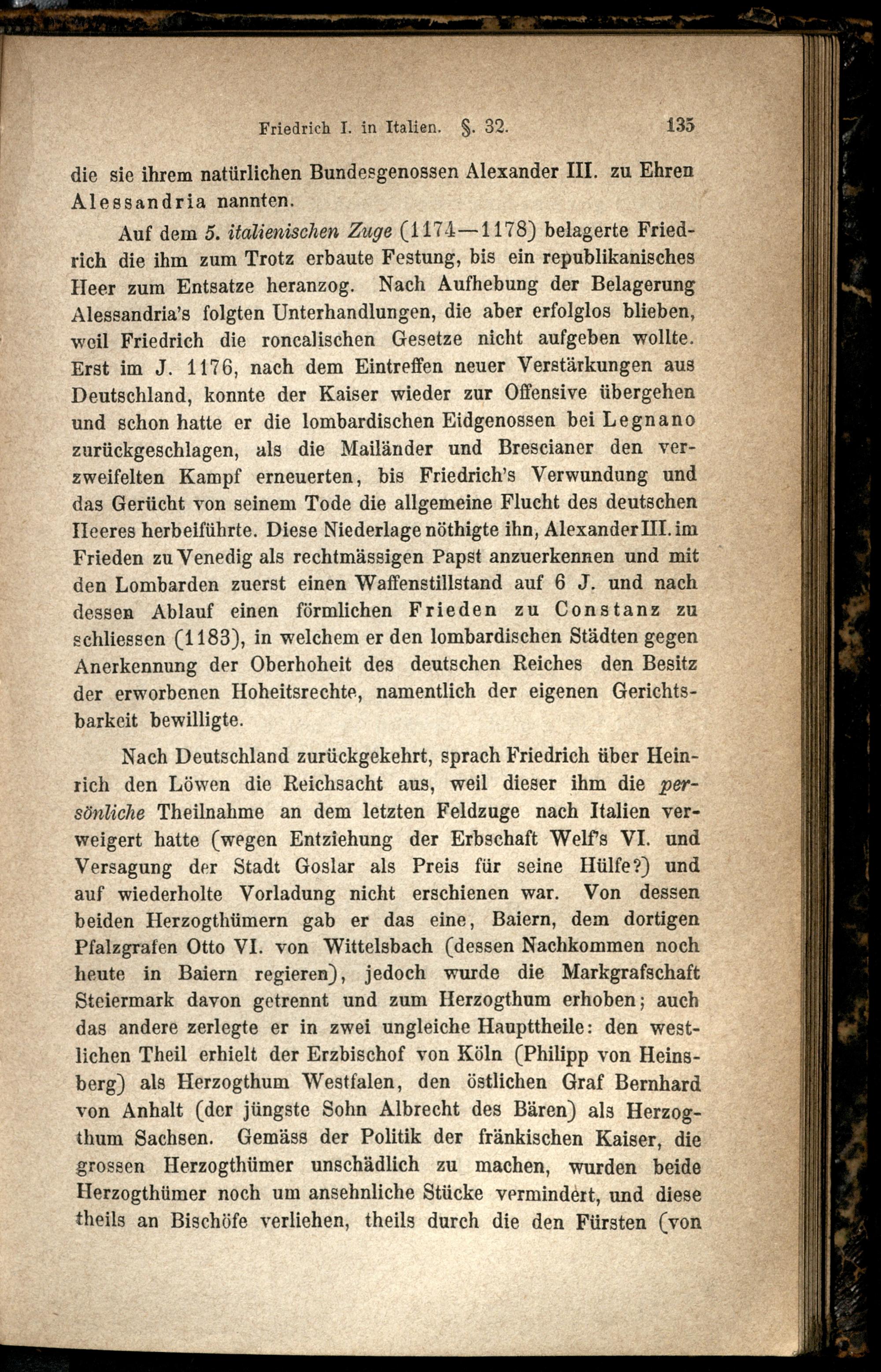 Friedrich I. in Italien. §. 32. 135

die sie ihrem natürlichen Bundesgenossen Alexander III. zu Ehren Alessandria nannten.

Auf dem 5. italienischen Zuge (1174—1178) belagerte Friedrich die ihm zum Trotz erbaute Festung, bis ein republikanisches Heer zum Entsatze heranzog. Nach Aufhebung der Belagerung Alessandria's folgten Unterhandlungen, die aber erfolglos blieben, weil Friedrich die roncalischen Gesetze nicht aufgeben wollte. Erst im J. 1176, nach dem Eintreffen neuer Verstärkungen aus Deutschland, konnte der Kaiser wieder zur Offensive übergehen und schon hatte er die lombardischen Eidgenossen bei Legnano zurückgeschlagen, als die Mailänder und Brescianer den verzweifelten Kampf erneuerten, bis Friedrich's Verwundung und das Gerücht von seinem Tode die allgemeine Flucht des deutschen Heeres herbeiführte. Diese Niederlage nöthigte ihn, Alexander III. im Frieden zu Venedig als rechtmässigen Papst anzuerkennen und mit den Lombarden zuerst einen Waffenstillstand auf 6 J. und nach dessen Ablauf einen förmlichen Frieden zu Constanz zu schliessen (1183), in welchem er den lombardischen Städten gegen Anerkennung der Oberhoheit des deutschen Reiches den Besitz der erworbenen Hoheitsrechte, namentlich der eigenen Gerichtsbarkeit bewilligte.

Nach Deutschland zurückgekehrt, sprach Friedrich über Heinrich den Löwen die Reichsacht aus, weil dieser ihm die persönliche Theilnahme an dem letzten Feldzuge nach Italien verweigert hatte (wegen Entziehung der Erbschaft Welf's VI. und Versagung der Stadt Goslar als Preis für seine Hülfe?) und auf wiederholte Vorladung nicht erschienen war. Von dessen beiden Herzogthümern gab er das eine, Baiern, dem dortigen Pfalzgrafen Otto VI. von Wittelsbach (dessen Nachkommen noch heute in Baiern regieren), jedoch wurde die Markgrafschaft Steiermark davon getrennt und zum Herzogthum erhoben; auch das andere zerlegte er in zwei ungleiche Haupttheile: den westlichen Theil erhielt der Erzbischof von Köln (Philipp von Heinsberg) als Herzogthum Westfalen, den östlichen Graf Bernhard von Anhalt (der jüngste Sohn Albrecht des Bären) als Herzogthum Sachsen. Gemäss der Politik der fränkischen Kaiser, die grossen Herzogthümer unschädlich zu machen, wurden beide Herzogthümer noch um ansehnliche Stücke vermindert, und diese theils an Bischöfe verliehen, theils durch die den Fürsten (von